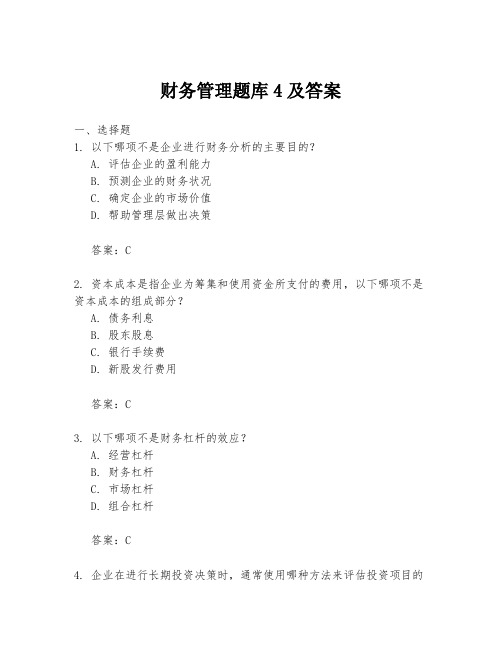 财务管理题库 4 及答案

一、选择题
1. 以下哪项不是企业进行财务分析的主要目的？
A. 评估企业的盈利能力
B. 预测企业的财务状况
C. 确定企业的市场价值
D. 帮助管理层做出决策

答案：C

2. 资本成本是指企业为筹集和使用资金所支付的费用，以下哪项不是资本成本的组成部分？
A. 债务利息
B. 股东股息
C. 银行手续费
D. 新股发行费用

答案：C

3. 以下哪项不是财务杠杆的效应？
A. 经营杠杆
B. 财务杠杆
C. 市场杠杆
D. 组合杠杆

答案：C

4. 企业在进行长期投资决策时，通常使用哪种方法来评估投资项目的